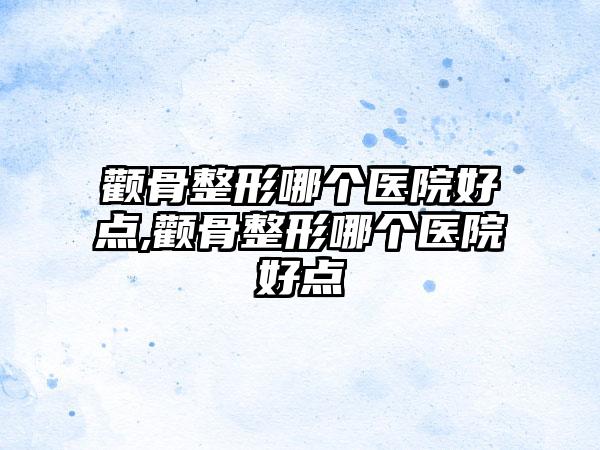 颧骨整形哪个医院好点,颧骨整形哪个医院好点